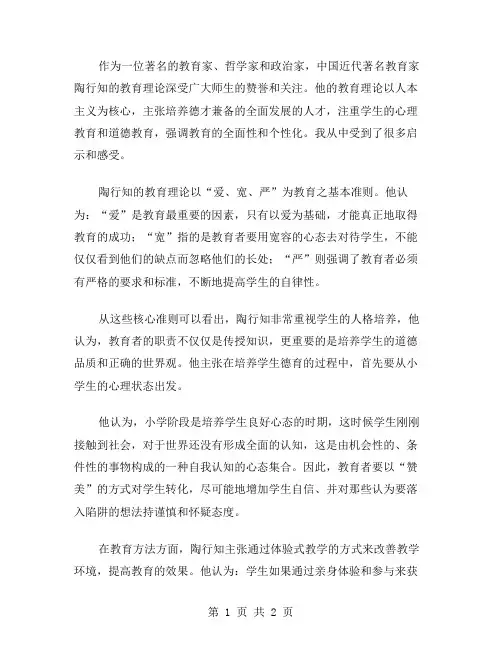 作为一位著名的教育家、哲学家和政治家，中国近代著名教育家陶行知的教育理论深受广大师生的赞誉和关注。他的教育理论以人本主义为核心，主张培养德才兼备的全面发展的人才，注重学生的心理教育和道德教育，强调教育的全面性和个性化。我从中受到了很多启示和感受。

陶行知的教育理论以“爱、宽、严”为教育之基本准则。他认为：“爱”是教育最重要的因素，只有以爱为基础，才能真正地取得教育的成功；“宽”指的是教育者要用宽容的心态去对待学生，不能仅仅看到他们的缺点而忽略他们的长处；“严”则强调了教育者必须有严格的要求和标准，不断地提高学生的自律性。

从这些核心准则可以看出，陶行知非常重视学生的人格培养，他认为，教育者的职责不仅仅是传授知识，更重要的是培养学生的道德品质和正确的世界观。他主张在培养学生德育的过程中，首先要从小学生的心理状态出发。

他认为，小学阶段是培养学生良好心态的时期，这时候学生刚刚接触到社会，对于世界还没有形成全面的认知，这是由机会性的、条件性的事物构成的一种自我认知的心态集合。因此，教育者要以“赞美”的方式对学生转化，尽可能地增加学生自信、并对那些认为要落入陷阱的想法持谨慎和怀疑态度。

在教育方法方面，陶行知主张通过体验式教学的方式来改善教学环境，提高教育的效果。他认为：学生如果通过亲身体验和参与来获

第 1 页 共 2 页